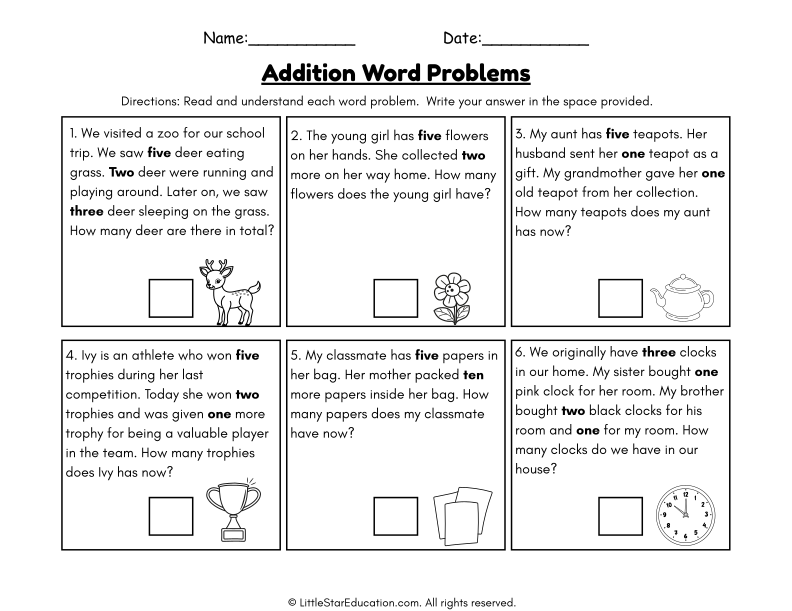 Name:____ Date:____

Addition Word Problems

Directions: Read and understand each word problem. Write your answer in the space provided.

1. We visited a zoo for our school trip. We saw five deer eating grass. Two deer were running and playing around. Later on, we saw three deer sleeping on the grass. How many deer are there in total?

2. The young girl has five flowers on her hands. She collected two more on her way home. How many flowers does the young girl have?

3. My aunt has five teapots. Her husband sent her one teapot as a gift. My grandmother gave her one old teapot from her collection. How many teapots does my aunt has now?

4. Ivy is an athlete who won five trophies during her last competition. Today she won two trophies and was given one more trophy for being a valuable player in the team. How many trophies does Ivy has now?

5. My classmate has five papers in her bag. Her mother packed ten more papers inside her bag. How many papers does my classmate have now?

6. We originally have three clocks in our home. My sister bought one pink clock for her room. My brother bought two black clocks for his room and one for my room. How many clocks do we have in our house?

© LittleStarEducation.com. All rights reserved.